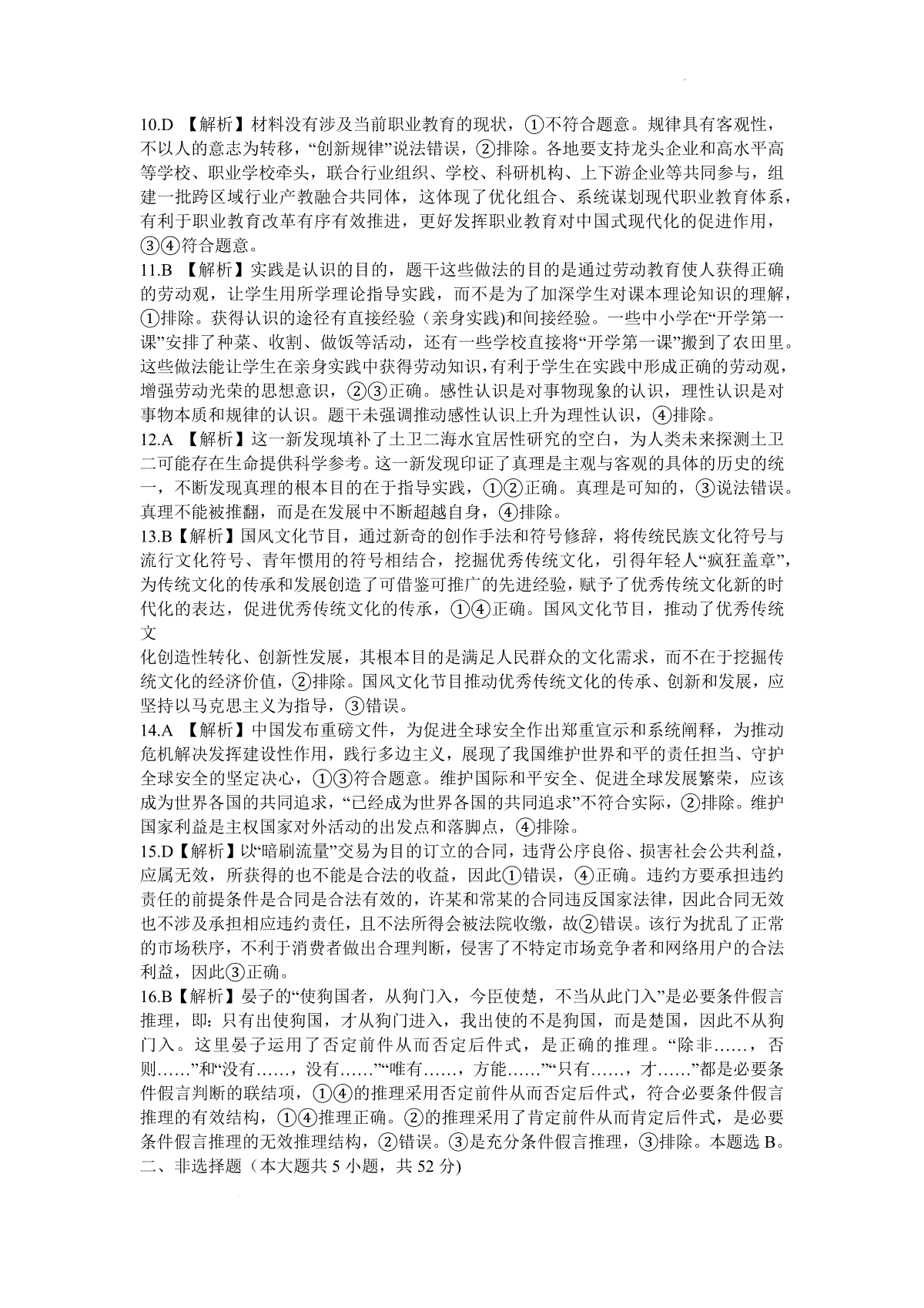 10.D 【解析】材料没有涉及当前职业教育的现状，①不符合题意。规律具有客观性，不以人的意志为转移，“创新规律”说法错误，②排除。各地要支持龙头企业和高水平高等学校、职业学校牵头，联合行业组织、学校、科研机构、上下游企业等共同参与，组建一批跨区域行业产教融合共同体，这体现了优化组合、系统谋划现代职业教育体系，有利于职业教育改革有序有效推进，更好发挥职业教育对中国式现代化的促进作用，③④符合题意。

11.B 【解析】实践是认识的目的，题干这些做法的目的是通过劳动教育使人获得正确的劳动观，让学生用所学理论指导实践，而不是为了加深学生对课本理论知识的理解，①排除。获得认识的途径有直接经验（亲身实践)和间接经验。一些中小学在“开学第一课”安排了种菜、收割、做饭等活动，还有一些学校直接将“开学第一课”搬到了农田里。这些做法能让学生在亲身实践中获得劳动知识，有利于学生在实践中形成正确的劳动观，增强劳动光荣的思想意识，②③正确。感性认识是对事物现象的认识，理性认识是对事物本质和规律的认识。题干未强调推动感性认识上升为理性认识，④排除。

12.A 【解析】这一新发现填补了土卫二海水宜居性研究的空白，为人类未来探测土卫二可能存在生命提供科学参考。这一新发现印证了真理是主观与客观的具体的历史的统一，不断发现真理的根本目的在于指导实践，①②正确。真理是可知的，③说法错误。真理不能被推翻，而是在发展中不断超越自身，④排除。

13.B【解析】国风文化节目，通过新奇的创作手法和符号修辞，将传统民族文化符号与流行文化符号、青年惯用的符号相结合，挖掘优秀传统文化，引得年轻人“疯狂盖章”，为传统文化的传承和发展创造了可借鉴可推广的先进经验，赋予了优秀传统文化新的时代化的表达，促进优秀传统文化的传承，①④正确。国风文化节目，推动了优秀传统文

化创造性转化、创新性发展，其根本目的是满足人民群众的文化需求，而不在于挖掘传统文化的经济价值，②排除。国风文化节目推动优秀传统文化的传承、创新和发展，应坚持以马克思主义为指导，③错误。

14.A 【解析】中国发布重磅文件，为促进全球安全作出郑重宣示和系统阐释，为推动危机解决发挥建设性作用，践行多边主义，展现了我国维护世界和平的责任担当、守护全球安全的坚定决心，①③符合题意。维护国际和平安全、促进全球发展繁荣，应该成为世界各国的共同追求，“已经成为世界各国的共同追求”不符合实际，②排除。维护国家利益是主权国家对外活动的出发点和落脚点，④排除。

15.D【解析】以“暗刷流量”交易为目的订立的合同，违背公序良俗、损害社会公共利益，应属无效，所获得的也不能是合法的收益，因此①错误，④正确。违约方要承担违约责任的前提条件是合同是合法有效的，许某和常某的合同违反国家法律，因此合同无效也不涉及承担相应违约责任，且不法所得会被法院收缴，故②错误。该行为扰乱了正常的市场秩序，不利于消费者做出合理判断，侵害了不特定市场竞争者和网络用户的合法利益，因此③正确。

16.B【解析】晏子的“使狗国者，从狗门入，今臣使楚，不当从此门入”是必要条件假言推理，即：只有出使狗国，才从狗门进入，我出使的不是狗国，而是楚国，因此不从狗门入。这里晏子运用了否定前件从而否定后件式，是正确的推理。“除非……，否则……”和“没有……，没有……”“唯有……，方能……”“只有……，才……”都是必要条件假言判断的联结项，①④的推理采用否定前件从而否定后件式，符合必要条件假言推理的有效结构，①④推理正确。②的推理采用了肯定前件从而肯定后件式，是必要条件假言推理的无效推理结构，②错误。③是充分条件假言推理，③排除。本题选 B。

二、非选择题（本大题共 5 小题，共 52 分)